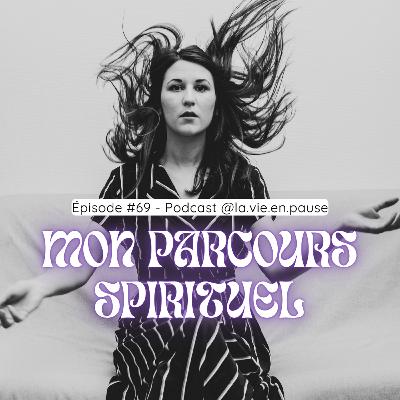 Épisode #69 - Podcast @la.vie.en.pause

MON PARCOURS SPIRITUEL